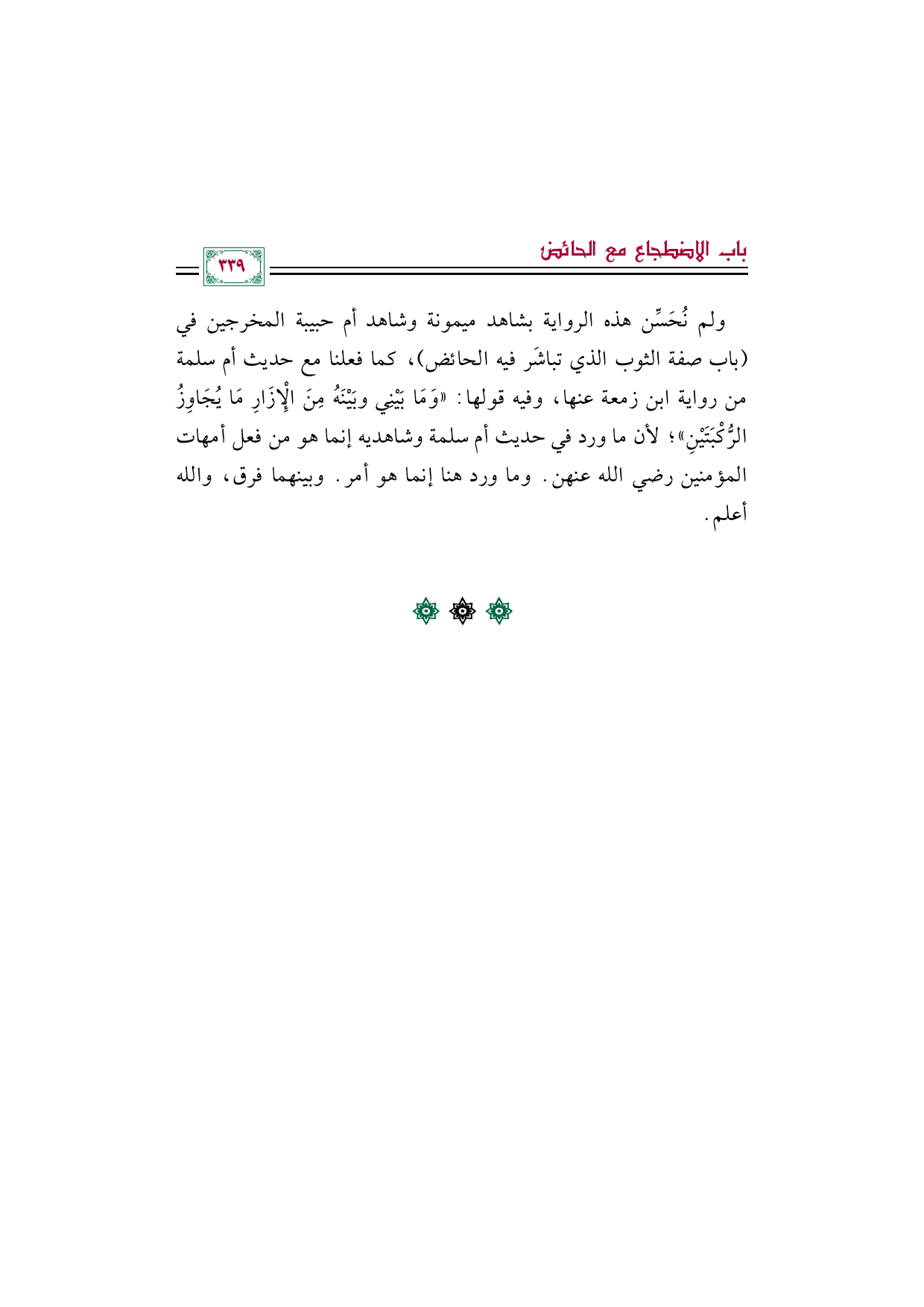 باب الاضطجاع مع الحائض

٣٣٩

ولم نُحَسِّن هذه الرواية بشاهد ميمونة وشاهد أم حبيبة المخرجين في (باب صفة الثوب الذي تباشَر فيه الحائض)، كما فعلنا مع حديث أم سلمة من رواية ابن زمعة عنها، وفيه قولها: «وَمَا بَيْنِي وبَيْنَهُ مِنَ الْإِزَارِ مَا يُجَاوِزُ الرُّكْبَتَيْنِ»؛ لأن ما ورد في حديث أم سلمة وشاهديه إنما هو من فعل أمهات المؤمنين رضي الله عنهن. وما ورد هنا إنما هو أمر. وبينهما فرق، والله أعلم.